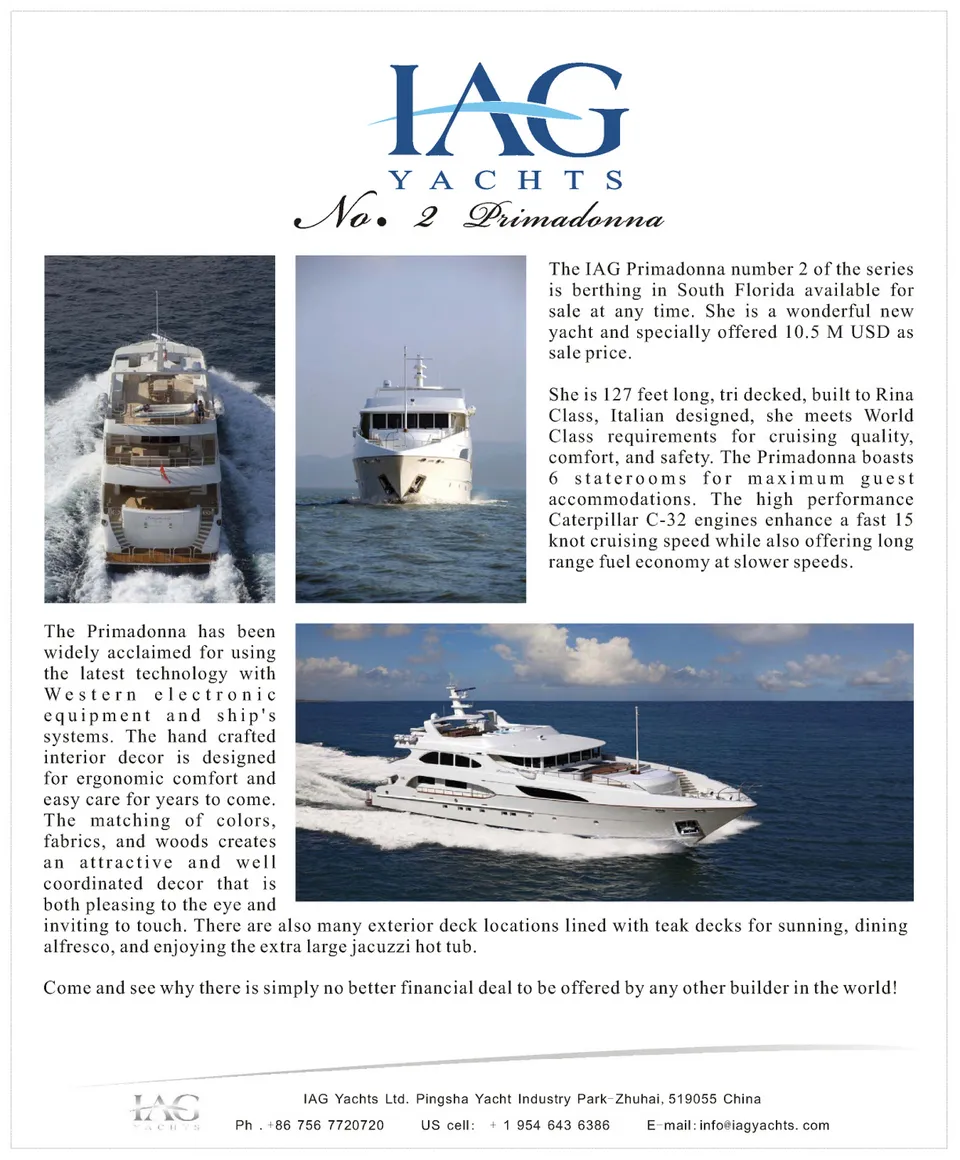 IAG
YACHTS
No. 2 Primadonna

The IAG Primadonna number 2 of the series is berthing in South Florida available for sale at any time. She is a wonderful new yacht and specially offered 10.5 M USD as sale price.

She is 127 feet long, tri decked, built to Rina Class, Italian designed, she meets World Class requirements for cruising quality, comfort, and safety. The Primadonna boasts 6 staterooms for maximum guest accommodations. The high performance Caterpillar C-32 engines enhance a fast 15 knot cruising speed while also offering long range fuel economy at slower speeds.

The Primadonna has been widely acclaimed for using the latest technology with Western electronic equipment and ship's systems. The hand crafted interior decor is designed for ergonomic comfort and easy care for years to come. The matching of colors, fabrics, and woods creates an attractive and well coordinated decor that is both pleasing to the eye and inviting to touch. There are also many exterior deck locations lined with teak decks for sunning, dining alfresco, and enjoying the extra large jacuzzi hot tub.

Come and see why there is simply no better financial deal to be offered by any other builder in the world!

IAG YACHTS
IAG Yachts Ltd. Pingsha Yacht Industry Park-Zhuhai, 519055 China
Ph . +86 756 7720720 US cell: + 1 954 643 6386 E-mail: info@iagyachts. com